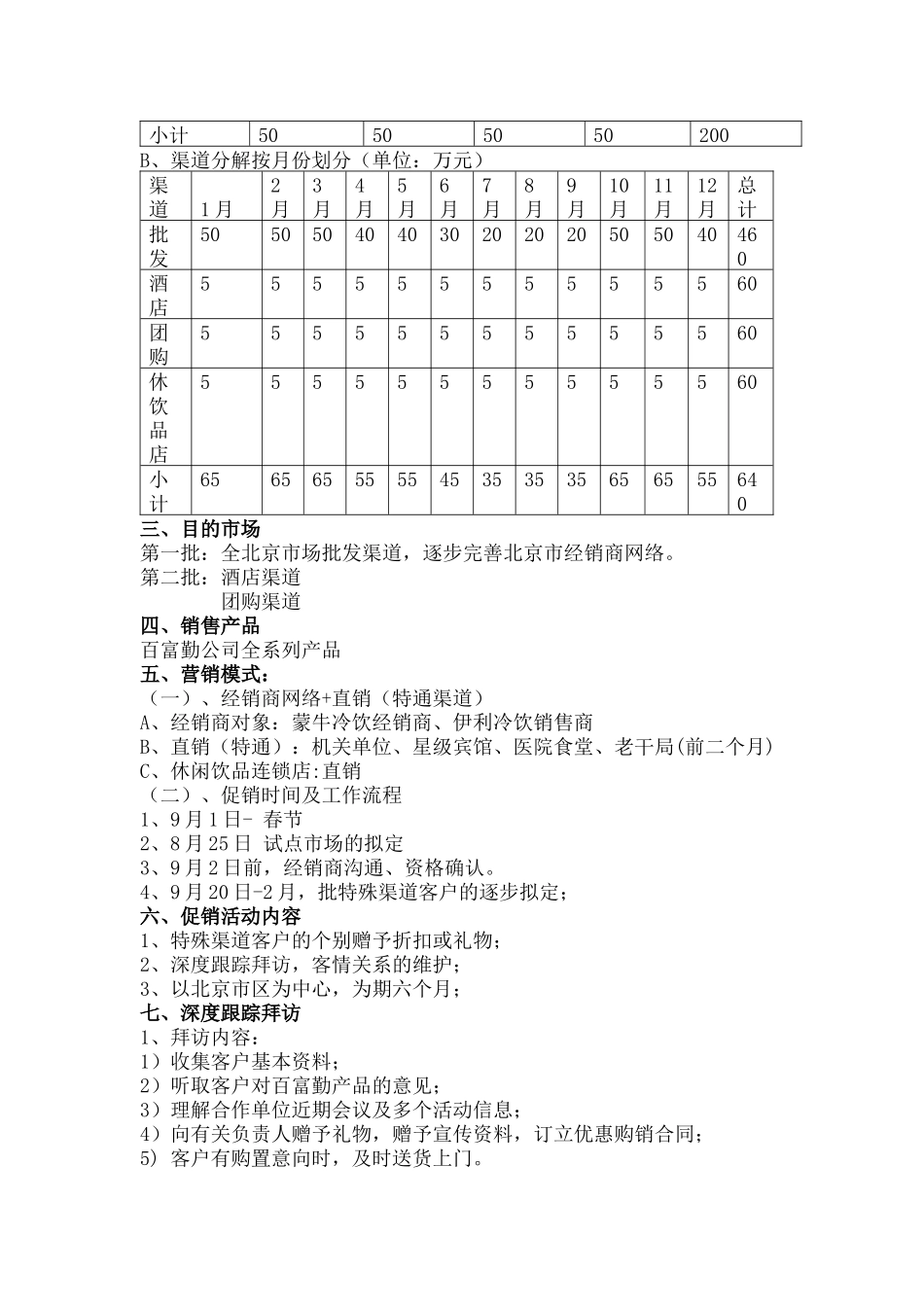 | 小计 | 50 | 50 | 50 | 50 | 200 |
|---|---|---|---|---|---|

B、渠道分解按月份划分（单位：万元）

| 渠道 | 1月 | 2月 | 3月 | 4月 | 5月 | 6月 | 7月 | 8月 | 9月 | 10月 | 11月 | 12月 | 总计 |
|---|---|---|---|---|---|---|---|---|---|---|---|---|---|
| 批发 | 50 | 50 | 50 | 40 | 40 | 30 | 20 | 20 | 20 | 50 | 50 | 40 | 460 |
| 酒店 | 5 | 5 | 5 | 5 | 5 | 5 | 5 | 5 | 5 | 5 | 5 | 5 | 60 |
| 团购 | 5 | 5 | 5 | 5 | 5 | 5 | 5 | 5 | 5 | 5 | 5 | 5 | 60 |
| 休饮品店 | 5 | 5 | 5 | 5 | 5 | 5 | 5 | 5 | 5 | 5 | 5 | 5 | 60 |
| 小计 | 65 | 65 | 65 | 55 | 55 | 45 | 35 | 35 | 35 | 65 | 65 | 55 | 640 |

三、目的市场
第一批：全北京市场批发渠道，逐步完善北京市经销商网络。
第二批：酒店渠道
团购渠道
四、销售产品
百富勤公司全系列产品
五、营销模式：
（一）、经销商网络+直销（特通渠道）
A、经销商对象：蒙牛冷饮经销商、伊利冷饮销售商
B、直销（特通）：机关单位、星级宾馆、医院食堂、老干局(前二个月)
C、休闲饮品连锁店:直销
（二）、促销时间及工作流程
1、9月1日- 春节
2、8月25日 试点市场的拟定
3、9月2日前，经销商沟通、资格确认。
4、9月20日-2月，批特殊渠道客户的逐步拟定；
六、促销活动内容
1、特殊渠道客户的个别赠予折扣或礼物；
2、深度跟踪拜访，客情关系的维护；
3、以北京市区为中心，为期六个月；
七、深度跟踪拜访
1、拜访内容：
1）收集客户基本资料；
2）听取客户对百富勤产品的意见；
3）理解合作单位近期会议及多个活动信息；
4）向有关负责人赠予礼物，赠予宣传资料，订立优惠购销合同；
5) 客户有购置意向时，及时送货上门。